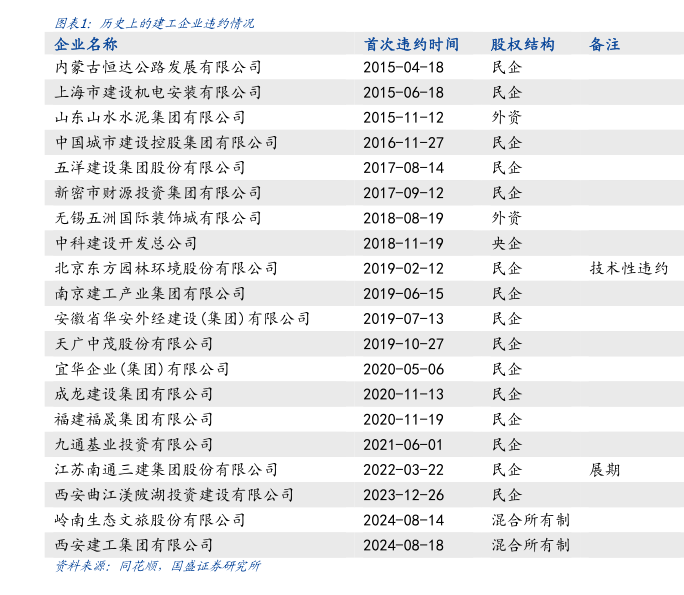 图表1：历史上的建工企业违约情况

| 企业名称 | 首次违约时间 | 股权结构 | 备注 |
|---|---|---|---|
| 内蒙古恒达公路发展有限公司 | 2015-04-18 | 民企 | |
| 上海市建设机电安装有限公司 | 2015-06-18 | 民企 | |
| 山东山水水泥集团有限公司 | 2015-11-12 | 外资 | |
| 中国城市建设控股集团有限公司 | 2016-11-27 | 民企 | |
| 五洋建设集团股份有限公司 | 2017-08-14 | 民企 | |
| 新密市财源投资集团有限公司 | 2017-09-12 | 民企 | |
| 无锡五洲国际装饰城有限公司 | 2018-08-19 | 外资 | |
| 中科建设开发总公司 | 2018-11-19 | 央企 | |
| 北京东方园林环境股份有限公司 | 2019-02-12 | 民企 | 技术性违约 |
| 南京建工产业集团有限公司 | 2019-06-15 | 民企 | |
| 安徽省华安外经建设(集团)有限公司 | 2019-07-13 | 民企 | |
| 天广中茂股份有限公司 | 2019-10-27 | 民企 | |
| 宜华企业(集团)有限公司 | 2020-05-06 | 民企 | |
| 成龙建设集团有限公司 | 2020-11-13 | 民企 | |
| 福建福晟集团有限公司 | 2020-11-19 | 民企 | |
| 九通基业投资有限公司 | 2021-06-01 | 民企 | |
| 江苏南通三建集团股份有限公司 | 2022-03-22 | 民企 | 展期 |
| 西安曲江渼陂湖投资建设有限公司 | 2023-12-26 | 民企 | |
| 岭南生态文旅股份有限公司 | 2024-08-14 | 混合所有制 | |
| 西安建工集团有限公司 | 2024-08-18 | 混合所有制 | |

资料来源：同花顺，国盛证券研究所